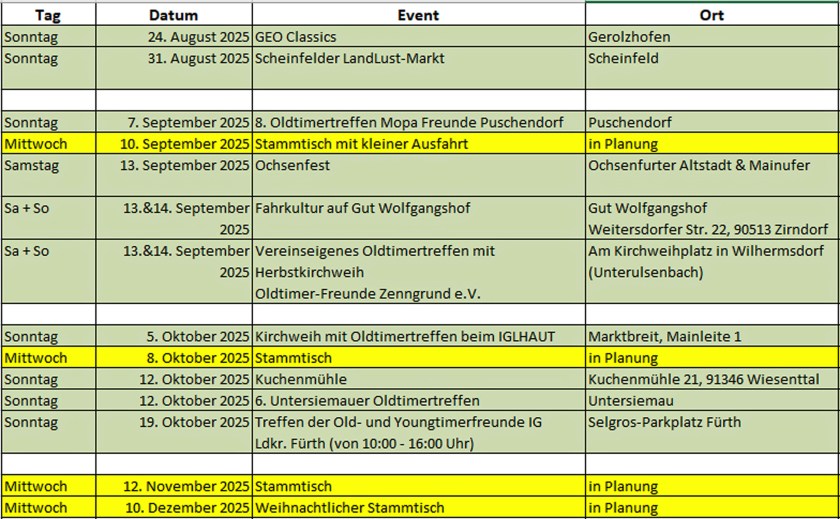 | Tag | Datum | Event | Ort |
|---|---|---|---|
| Sonntag | 24. August 2025 | GEO Classics | Gerolzhofen |
| Sonntag | 31. August 2025 | Scheinfelder LandLust-Markt | Scheinfeld |
| | | | |
| Sonntag | 7. September 2025 | 8. Oldtimertreffen Mopa Freunde Puschendorf | Puschendorf |
| Mittwoch | 10. September 2025 | Stammtisch mit kleiner Ausfahrt | in Planung |
| Samstag | 13. September 2025 | Ochsenfest | Ochsenfurter Altstadt & Mainufer |
| Sa + So | 13.&14. September 2025 | Fahrkultur auf Gut Wolfgangshof | Gut Wolfgangshof Weitersdorfer Str. 22, 90513 Zirndorf |
| Sa + So | 13.&14. September 2025 | Vereinseigenes Oldtimertreffen mit Herbstkirchweih Oldtimer-Freunde Zenngrund e.V. | Am Kirchweihplatz in Wilhermsdorf (Unterulsenbach) |
| | | | |
| Sonntag | 5. Oktober 2025 | Kirchweih mit Oldtimertreffen beim IGLHAUT | Marktbreit, Mainleite 1 |
| Mittwoch | 8. Oktober 2025 | Stammtisch | in Planung |
| Sonntag | 12. Oktober 2025 | Kuchenmühle | Kuchenmühle 21, 91346 Wiesenttal |
| Sonntag | 12. Oktober 2025 | 6. Untersiemauer Oldtimertreffen | Untersiemau |
| Sonntag | 19. Oktober 2025 | Treffen der Old- und Youngtimerfreunde IG Ldkr. Fürth (von 10:00 - 16:00 Uhr) | Selgros-Parkplatz Fürth |
| | | | |
| Mittwoch | 12. November 2025 | Stammtisch | in Planung |
| Mittwoch | 10. Dezember 2025 | Weihnachtlicher Stammtisch | in Planung |